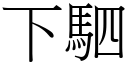 下駟